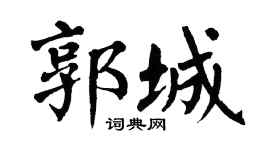 郭城

词典网